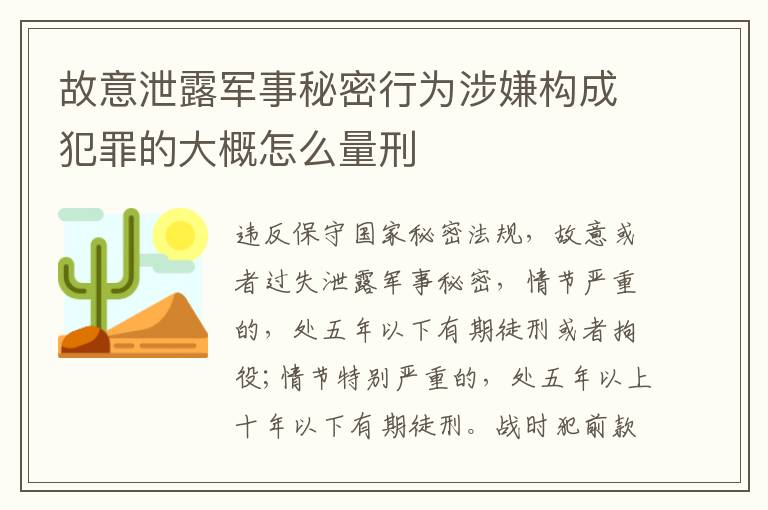 故意泄露军事秘密行为涉嫌构成犯罪的大概怎么量刑

违反保守国家秘密法规，故意或者过失泄露军事秘密，情节严重的，处五年以下有期徒刑或者拘役；情节特别严重的，处五年以上十年以下有期徒刑。战时犯前款